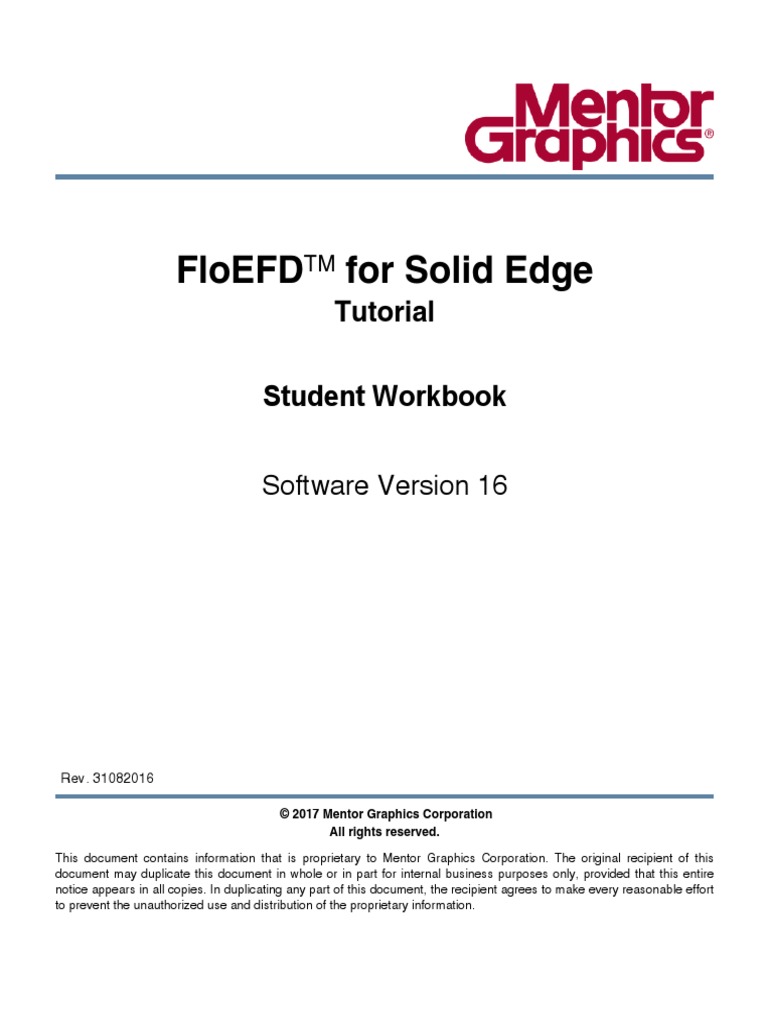 Mentor Graphics®

FloEFD™ for Solid Edge
Tutorial

Student Workbook

Software Version 16

Rev. 31082016

© 2017 Mentor Graphics Corporation
All rights reserved.

This document contains information that is proprietary to Mentor Graphics Corporation. The original recipient of this document may duplicate this document in whole or in part for internal business purposes only, provided that this entire notice appears in all copies. In duplicating any part of this document, the recipient agrees to make every reasonable effort to prevent the unauthorized use and distribution of the proprietary information.